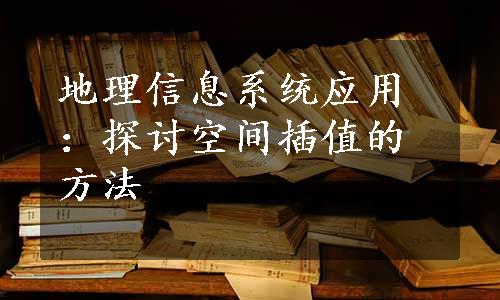 地理信息系统应用：探讨空间插值的方法